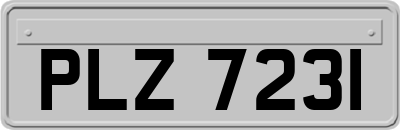 PLZ 7231